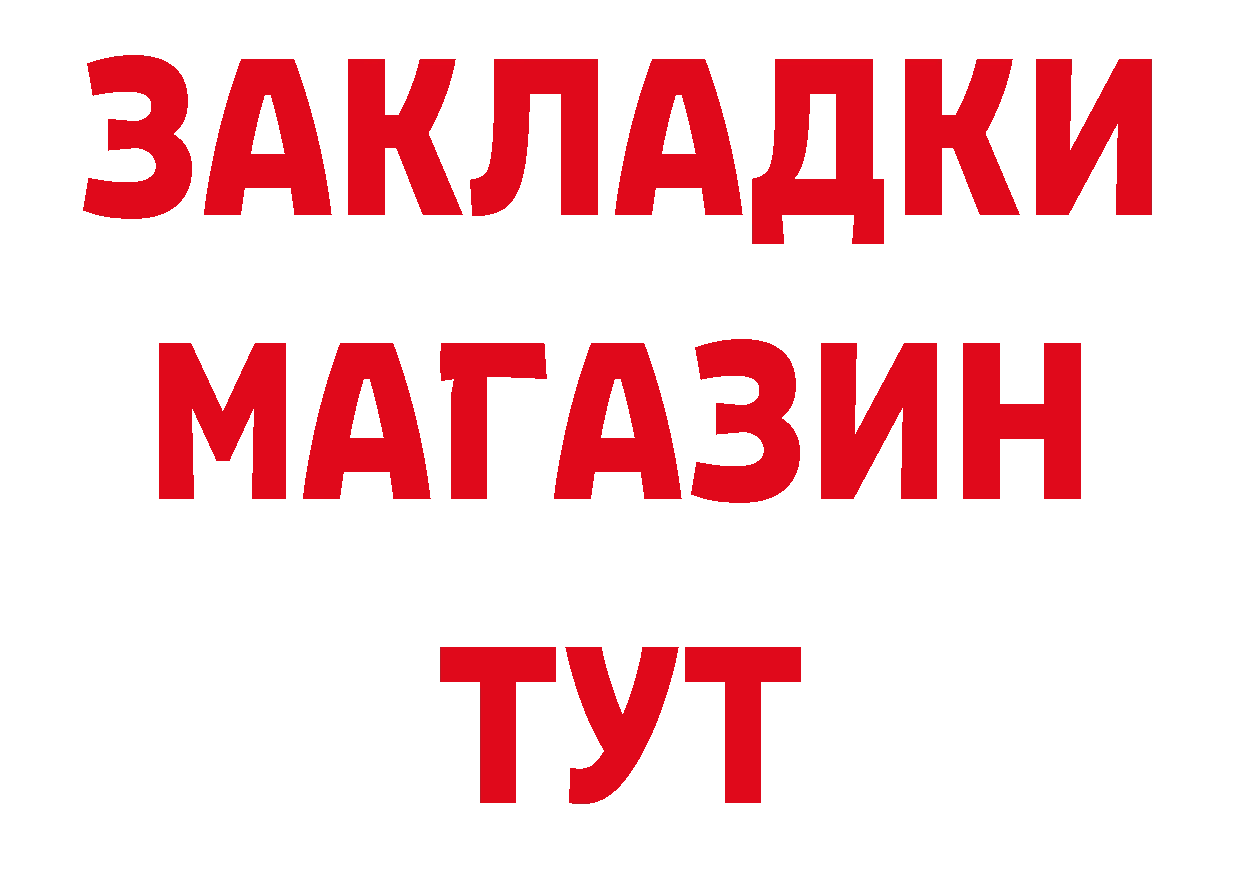 ЗАКЛАДКИ
МАГАЗИН
ТУТ